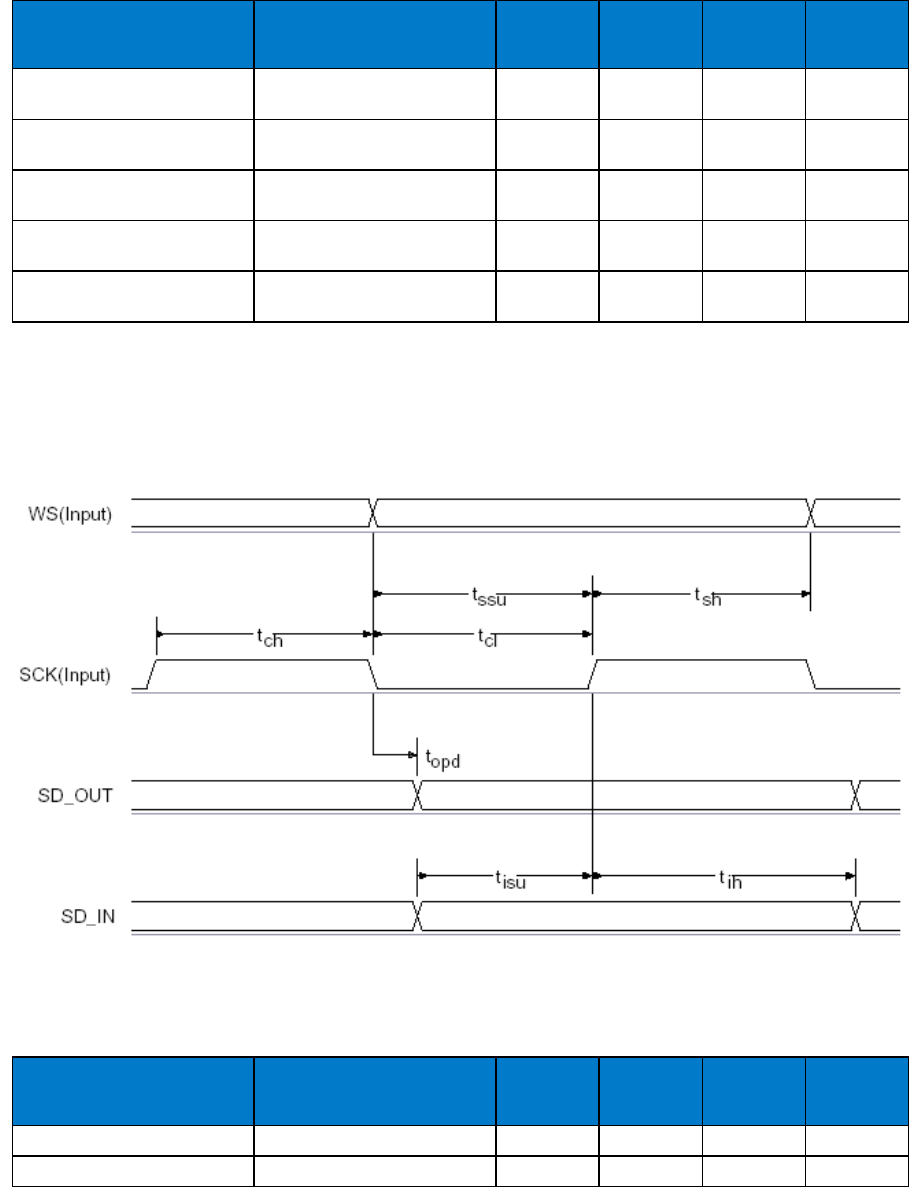 WS(Input)

$t_{ssu}$

$t_{sh}$

$t_{ch}$

$t_{cl}$

SCK(Input)

$t_{opd}$

SD_OUT

$t_{isu}$

$t_{ih}$

SD_IN